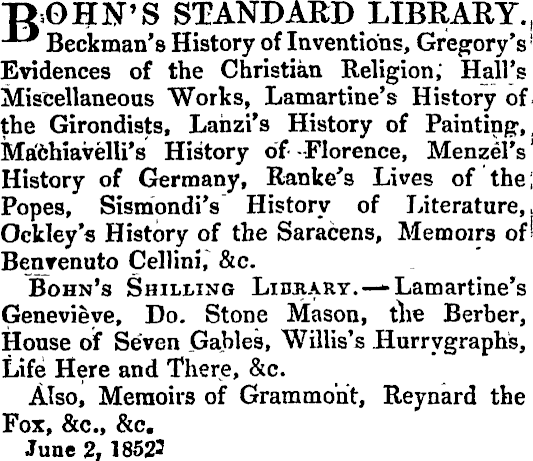 BOHN'S STANDARD LIBRARY. Beckman's History of Inventions, Gregory's Evidences of the Christian Religion, Hall's Miscellaneous Works, Lamartine's History of the Girondists, Lanzi's History of Painting, Machiavelli's History of Florence, Menzel's History of Germany, Ranke's Lives of the Popes, Sismondi's History of Literature, Ockley's History of the Saracens, Memoirs of Benvenuto Cellini, &c.

BOHN'S SHILLING LIBRARY.—Lamartine's Geneviève, Do. Stone Mason, the Berber, House of Seven Gables, Willis's Hurrygraphs, Life Here and There, &c.

Also, Memoirs of Grammont, Reynard the Fox, &c., &c.

June 2, 1852